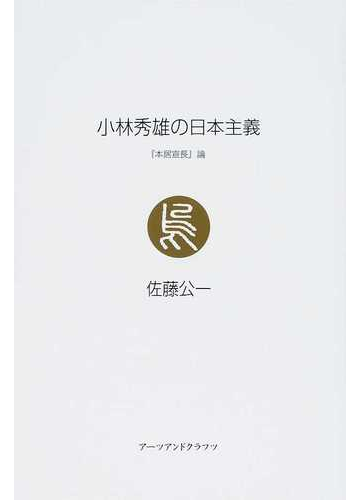 小林秀雄の日本主義

『本居宣長』論

長

佐藤公一

アーツアンドクラフツ